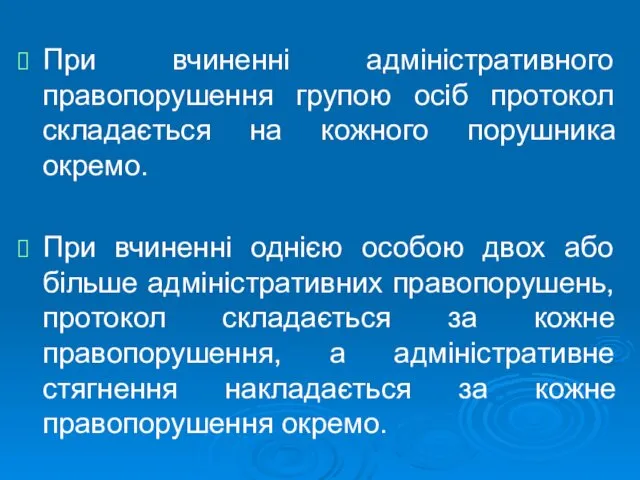 При вчиненні адміністративного правопорушення групою осіб протокол складається на кожного порушника окремо.

При вчиненні однією особою двох або більше адміністративних правопорушень, протокол складається за кожне правопорушення, а адміністративне стягнення накладається за кожне правопорушення окремо.